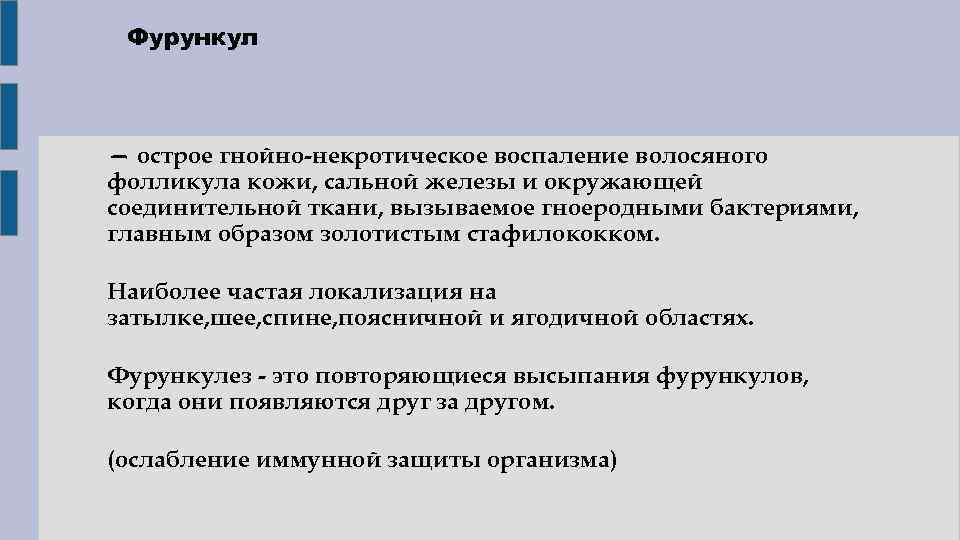 Фурункул

— острое гнойно-некротическое воспаление волосяного фолликула кожи, сальной железы и окружающей соединительной ткани, вызываемое гноеродными бактериями, главным образом золотистым стафилококком.

Наиболее частая локализация на затылке,шее,спине,поясничной и ягодичной областях.

Фурункулез - это повторяющиеся высыпания фурункулов, когда они появляются друг за другом.

(ослабление иммунной защиты организма)